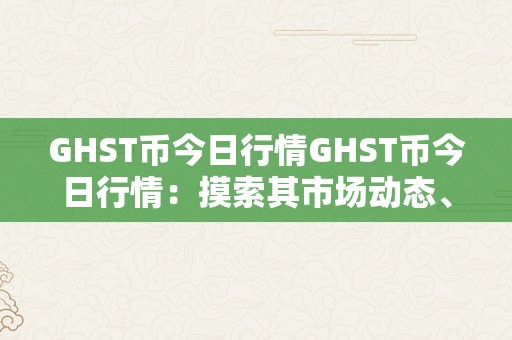 GHST币今日行情GHST币今日行情：摸索其市场动态、